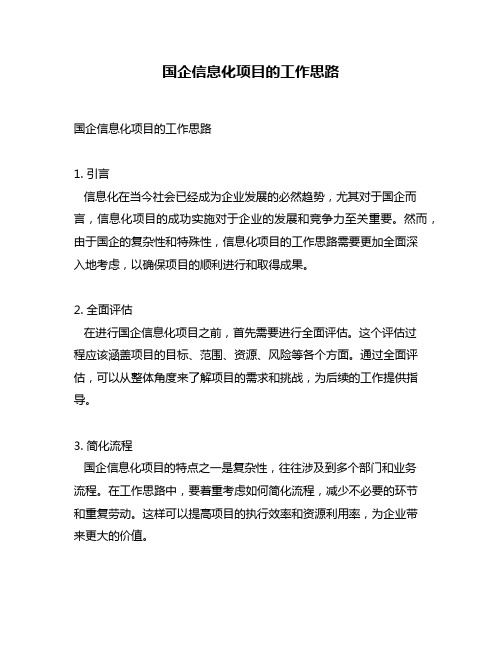 国企信息化项目的工作思路

国企信息化项目的工作思路

1. 引言
信息化在当今社会已经成为企业发展的必然趋势，尤其对于国企而言，信息化项目的成功实施对于企业的发展和竞争力至关重要。然而，由于国企的复杂性和特殊性，信息化项目的工作思路需要更加全面深入地考虑，以确保项目的顺利进行和取得成果。

2. 全面评估
在进行国企信息化项目之前，首先需要进行全面评估。这个评估过程应该涵盖项目的目标、范围、资源、风险等各个方面。通过全面评估，可以从整体角度来了解项目的需求和挑战，为后续的工作提供指导。

3. 简化流程
国企信息化项目的特点之一是复杂性，往往涉及到多个部门和业务流程。在工作思路中，要着重考虑如何简化流程，减少不必要的环节和重复劳动。这样可以提高项目的执行效率和资源利用率，为企业带来更大的价值。